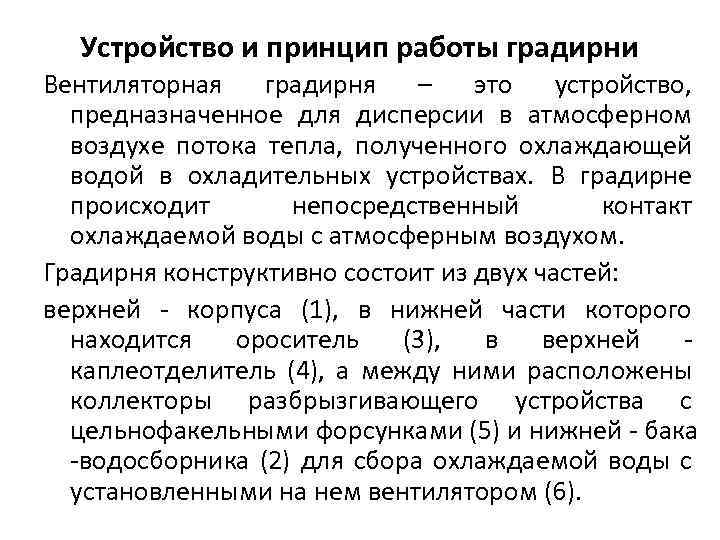 Устройство и принцип работы градирни

Вентиляторная градирня – это устройство, предназначенное для дисперсии в атмосферном воздухе потока тепла, полученного охлаждающей водой в охладительных устройствах. В градирне происходит непосредственный контакт охлаждаемой воды с атмосферным воздухом.

Градирня конструктивно состоит из двух частей:

верхней - корпуса (1), в нижней части которого находится ороситель (3), в верхней - каплеотделитель (4), а между ними расположены коллекторы разбрызгивающего устройства с цельнофакельными форсунками (5) и нижней - бака -водосборника (2) для сбора охлаждаемой воды с установленными на нем вентилятором (6).